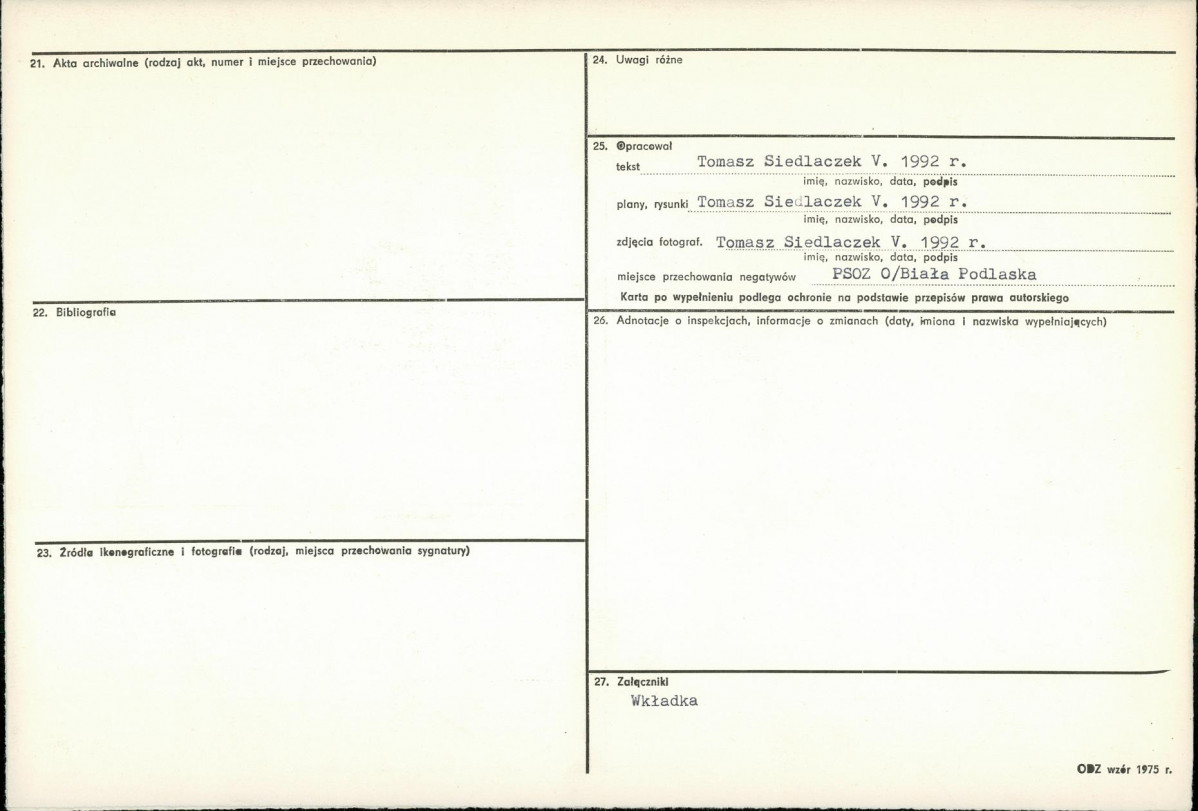 21. Akta archiwalne (rodzaj akt, numer i miejsce przechowania)

22. Bibliografia

23. Źródła ikonograficzne i fotografie (rodzaj, miejsca przechowania sygnatury)

24. Uwagi różne

25. Opracował

tekst Tomasz Siedlaczek V. 1992 r.
imię, nazwisko, data, podpis

plany, rysunki Tomasz Siedlaczek V. 1992 r.
imię, nazwisko, data, podpis

zdjęcia fotograf. Tomasz Siedlaczek V. 1992 r.
imię, nazwisko, data, podpis

miejsce przechowania negatywów PSOZ O/Biała Podlaska

Karta po wypełnieniu podlega ochronie na podstawie przepisów prawa autorskiego

26. Adnotacje o inspekcjach, informacje o zmianach (daty, imiona i nazwiska wypełniających)

27. Załączniki

Wkładka

ODZ wzór 1975 r.